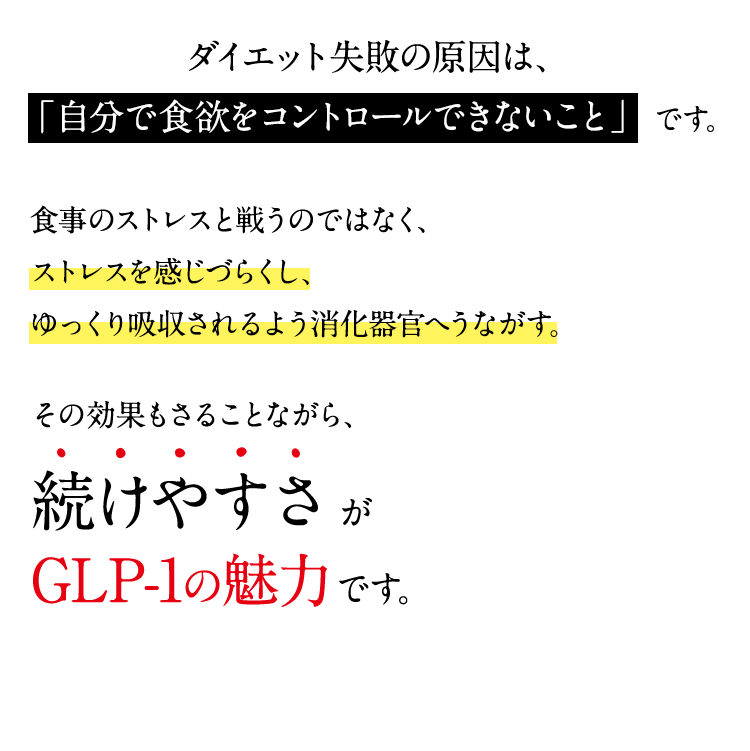 ダイエット失敗の原因は、
「自分で食欲をコントロールできないこと」です。

食事のストレスと戦うのではなく、
ストレスを感じづらくし、
ゆっくり吸収されるよう消化器官へうながす。

その効果もさることながら、
続けやすさが
GLP-1の魅力です。